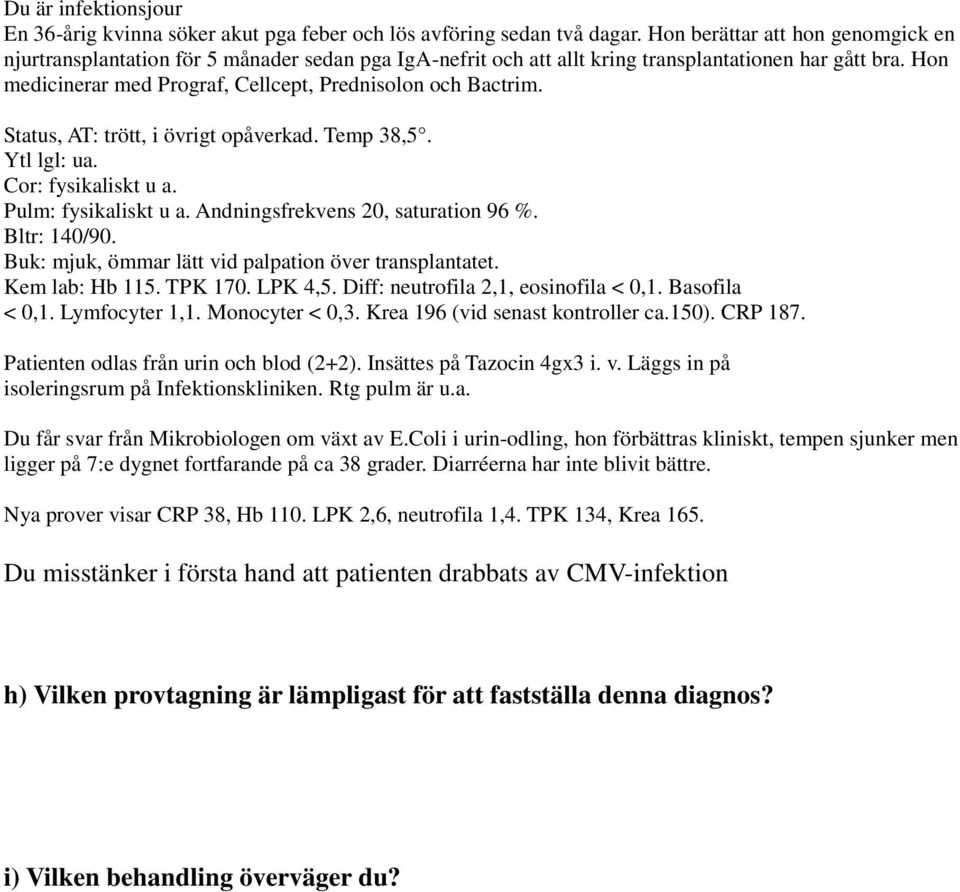 Du är infektionsjour
En 36-årig kvinna söker akut pga feber och lös avföring sedan två dagar. Hon berättar att hon genomgick en njurtransplantation för 5 månader sedan pga IgA-nefrit och att allt kring transplantationen har gått bra. Hon medicinerar med Prograf, Cellcept, Prednisolon och Bactrim.

Status, AT: trött, i övrigt opåverkad. Temp 38,5°.
Ytl lgl: ua.
Cor: fysikaliskt u a.
Pulm: fysikaliskt u a. Andningsfrekvens 20, saturation 96 %.
Bltr: 140/90.
Buk: mjuk, ömmar lätt vid palpation över transplantatet.
Kem lab: Hb 115. TPK 170. LPK 4,5. Diff: neutrofila 2,1, eosinofila < 0,1. Basofila < 0,1. Lymfocyter 1,1. Monocyter < 0,3. Krea 196 (vid senast kontroller ca.150). CRP 187.

Patienten odlas från urin och blod (2+2). Insättes på Tazocin 4gx3 i. v. Läggs in på isoleringsrum på Infektionskliniken. Rtg pulm är u.a.

Du får svar från Mikrobiologen om växt av E.Coli i urin-odling, hon förbättras kliniskt, tempen sjunker men ligger på 7:e dygnet fortfarande på ca 38 grader. Diarréerna har inte blivit bättre.

Nya prover visar CRP 38, Hb 110. LPK 2,6, neutrofila 1,4. TPK 134, Krea 165.

Du misstänker i första hand att patienten drabbats av CMV-infektion

h) Vilken provtagning är lämpligast för att fastställa denna diagnos?

i) Vilken behandling överväger du?